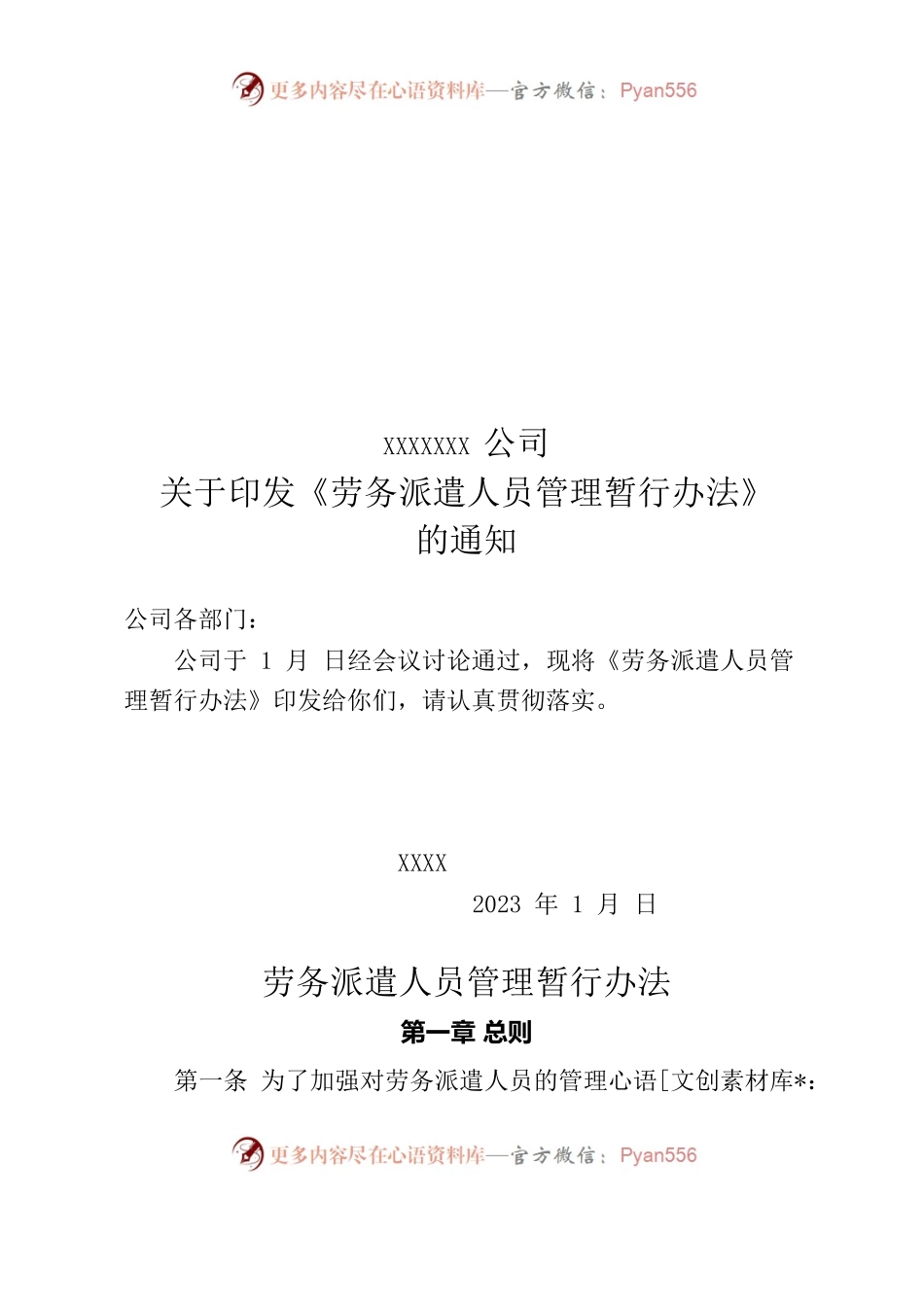 更多内容尽在心语资料库—官方微信：Pyan556

XXXXXXX 公司
关于印发《劳务派遣人员管理暂行办法》
的通知

公司各部门：

公司于 1 月 日经会议讨论通过，现将《劳务派遣人员管理暂行办法》印发给你们，请认真贯彻落实。

XXXX
2023 年 1 月 日

劳务派遣人员管理暂行办法

第一章 总则

第一条 为了加强对劳务派遣人员的管理心语[文创素材库*：

更多内容尽在心语资料库—官方微信：Pyan556